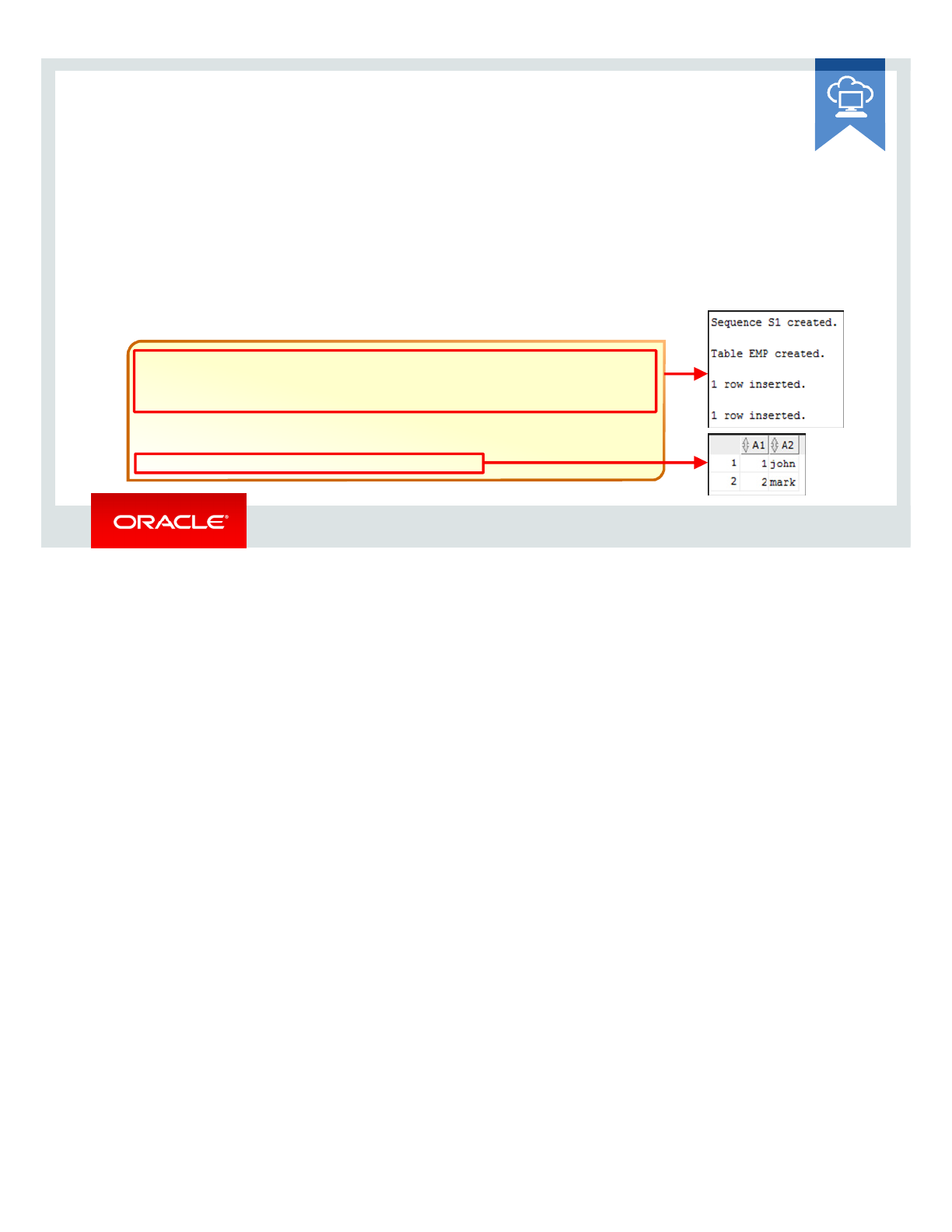 Sequence S1 created.

Table EMP created.

1 row inserted.

1 row inserted.

|  | A1 | A2 |
|---|---|---|
| 1 | 1 | john |
| 2 | 2 | mark |

ORACLE